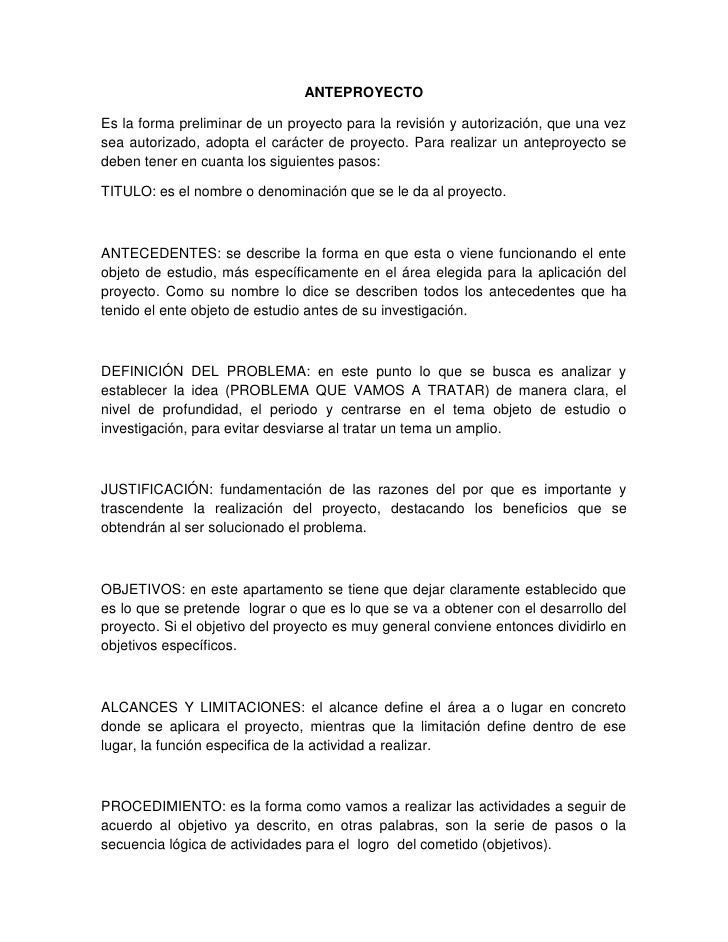 ANTEPROYECTO

Es la forma preliminar de un proyecto para la revisión y autorización, que una vez sea autorizado, adopta el carácter de proyecto. Para realizar un anteproyecto se deben tener en cuanta los siguientes pasos:

TITULO: es el nombre o denominación que se le da al proyecto.

ANTECEDENTES: se describe la forma en que esta o viene funcionando el ente objeto de estudio, más específicamente en el área elegida para la aplicación del proyecto. Como su nombre lo dice se describen todos los antecedentes que ha tenido el ente objeto de estudio antes de su investigación.

DEFINICIÓN DEL PROBLEMA: en este punto lo que se busca es analizar y establecer la idea (PROBLEMA QUE VAMOS A TRATAR) de manera clara, el nivel de profundidad, el periodo y centrarse en el tema objeto de estudio o investigación, para evitar desviarse al tratar un tema un amplio.

JUSTIFICACIÓN: fundamentación de las razones del por que es importante y trascendente la realización del proyecto, destacando los beneficios que se obtendrán al ser solucionado el problema.

OBJETIVOS: en este apartamento se tiene que dejar claramente establecido que es lo que se pretende lograr o que es lo que se va a obtener con el desarrollo del proyecto. Si el objetivo del proyecto es muy general conviene entonces dividirlo en objetivos específicos.

ALCANCES Y LIMITACIONES: el alcance define el área a o lugar en concreto donde se aplicara el proyecto, mientras que la limitación define dentro de ese lugar, la función especifica de la actividad a realizar.

PROCEDIMIENTO: es la forma como vamos a realizar las actividades a seguir de acuerdo al objetivo ya descrito, en otras palabras, son la serie de pasos o la secuencia lógica de actividades para el logro del cometido (objetivos).